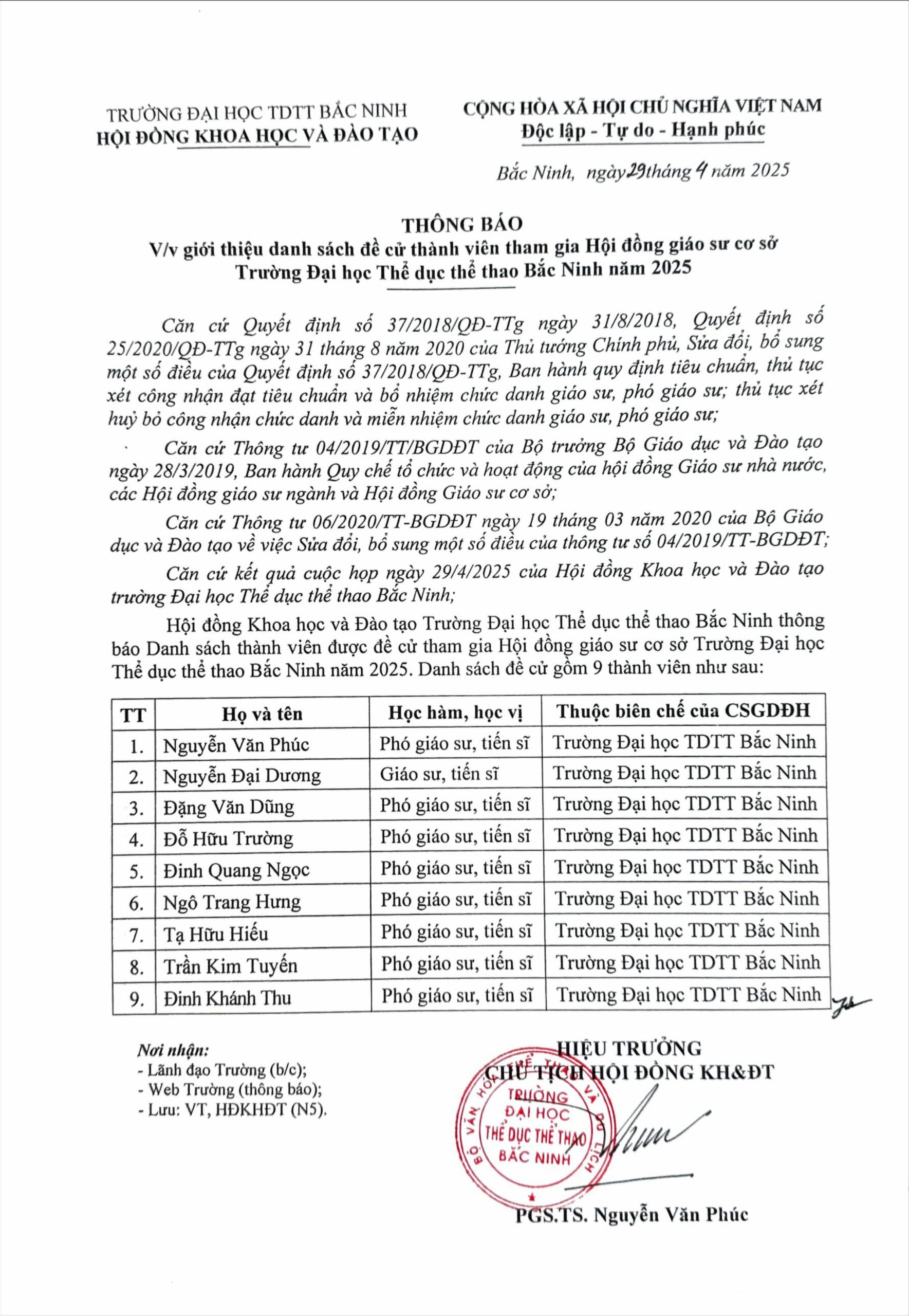 TRƯỜNG ĐẠI HỌC TDTT BẮC NINH
HỘI ĐỒNG KHOA HỌC VÀ ĐÀO TẠO

CỘNG HÒA XÃ HỘI CHỦ NGHĨA VIỆT NAM
Độc lập - Tự do - Hạnh phúc

Bắc Ninh, ngày 29 tháng 4 năm 2025

THÔNG BÁO
V/v giới thiệu danh sách đề cử thành viên tham gia Hội đồng giáo sư cơ sở Trường Đại học Thể dục thể thao Bắc Ninh năm 2025

Căn cứ Quyết định số 37/2018/QĐ-TTg ngày 31/8/2018, Quyết định số 25/2020/QĐ-TTg ngày 31 tháng 8 năm 2020 của Thủ tướng Chính phủ, Sửa đổi, bổ sung một số điều của Quyết định số 37/2018/QĐ-TTg, Ban hành quy định tiêu chuẩn, thủ tục xét công nhận đạt tiêu chuẩn và bổ nhiệm chức danh giáo sư, phó giáo sư; thủ tục xét huỷ bỏ công nhận chức danh và miễn nhiệm chức danh giáo sư, phó giáo sư;

Căn cứ Thông tư 04/2019/TT/BGDĐT của Bộ trưởng Bộ Giáo dục và Đào tạo ngày 28/3/2019, Ban hành Quy chế tổ chức và hoạt động của hội đồng Giáo sư nhà nước, các Hội đồng giáo sư ngành và Hội đồng Giáo sư cơ sở;

Căn cứ Thông tư 06/2020/TT-BGDĐT ngày 19 tháng 03 năm 2020 của Bộ Giáo dục và Đào tạo về việc Sửa đổi, bổ sung một số điều của thông tư số 04/2019/TT-BGDĐT;

Căn cứ kết quả cuộc họp ngày 29/4/2025 của Hội đồng Khoa học và Đào tạo trường Đại học Thể dục thể thao Bắc Ninh;

Hội đồng Khoa học và Đào tạo Trường Đại học Thể dục thể thao Bắc Ninh thông báo Danh sách thành viên được đề cử tham gia Hội đồng giáo sư cơ sở Trường Đại học Thể dục thể thao Bắc Ninh năm 2025. Danh sách đề cử gồm 9 thành viên như sau:

| TT | Họ và tên | Học hàm, học vị | Thuộc biên chế của CSGDĐH |
|---|---|---|---|
| 1. | Nguyễn Văn Phúc | Phó giáo sư, tiến sĩ | Trường Đại học TDTT Bắc Ninh |
| 2. | Nguyễn Đại Dương | Giáo sư, tiến sĩ | Trường Đại học TDTT Bắc Ninh |
| 3. | Đặng Văn Dũng | Phó giáo sư, tiến sĩ | Trường Đại học TDTT Bắc Ninh |
| 4. | Đỗ Hữu Trường | Phó giáo sư, tiến sĩ | Trường Đại học TDTT Bắc Ninh |
| 5. | Đinh Quang Ngọc | Phó giáo sư, tiến sĩ | Trường Đại học TDTT Bắc Ninh |
| 6. | Ngô Trang Hưng | Phó giáo sư, tiến sĩ | Trường Đại học TDTT Bắc Ninh |
| 7. | Tạ Hữu Hiếu | Phó giáo sư, tiến sĩ | Trường Đại học TDTT Bắc Ninh |
| 8. | Trần Kim Tuyến | Phó giáo sư, tiến sĩ | Trường Đại học TDTT Bắc Ninh |
| 9. | Đinh Khánh Thu | Phó giáo sư, tiến sĩ | Trường Đại học TDTT Bắc Ninh |

Nơi nhận:
- Lãnh đạo Trường (b/c);
- Web Trường (thông báo);
- Lưu: VT, HĐKHĐT (N5).

HIỆU TRƯỞNG
CHỦ TỊCH HỘI ĐỒNG KH&ĐT

BỘ VĂN HÓA THỂ THAO VÀ DU LỊCH
TRƯỜNG ĐẠI HỌC THỂ DỤC THỂ THAO BẮC NINH

PGS.TS. Nguyễn Văn Phúc